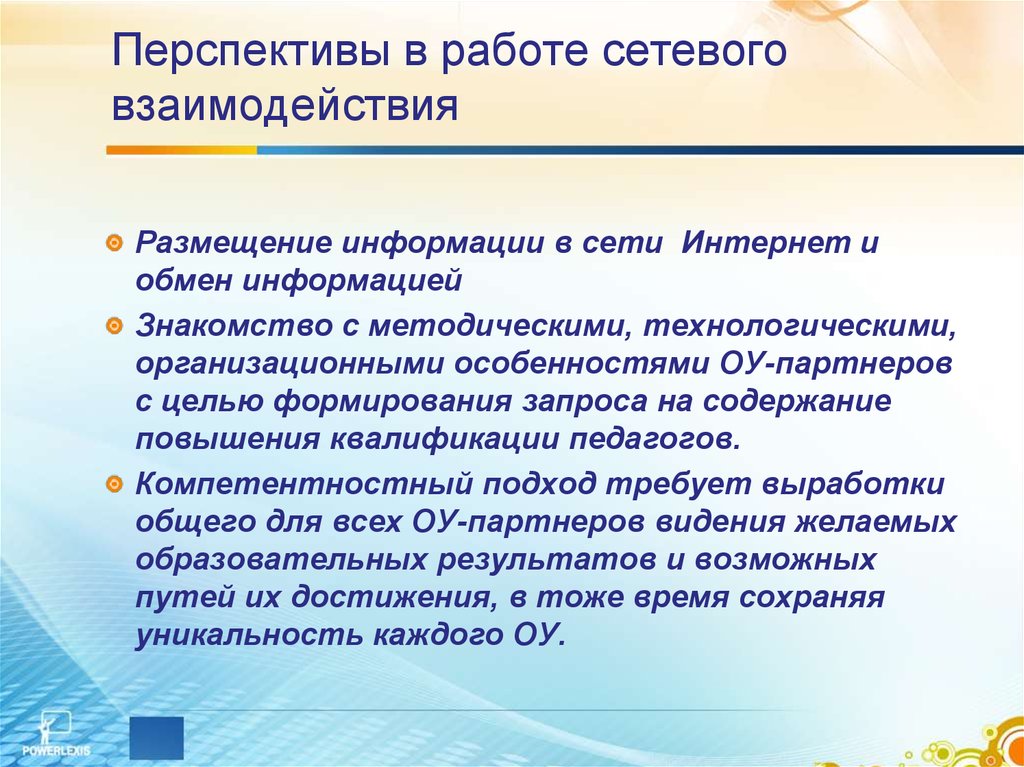 Перспективы в работе сетевого взаимодействия

Размещение информации в сети Интернет и обмен информацией

Знакомство с методическими, технологическими, организационными особенностями ОУ-партнеров с целью формирования запроса на содержание повышения квалификации педагогов.

Компетентностный подход требует выработки общего для всех ОУ-партнеров видения желаемых образовательных результатов и возможных путей их достижения, в тоже время сохраняя уникальность каждого ОУ.

POWERLEXIS